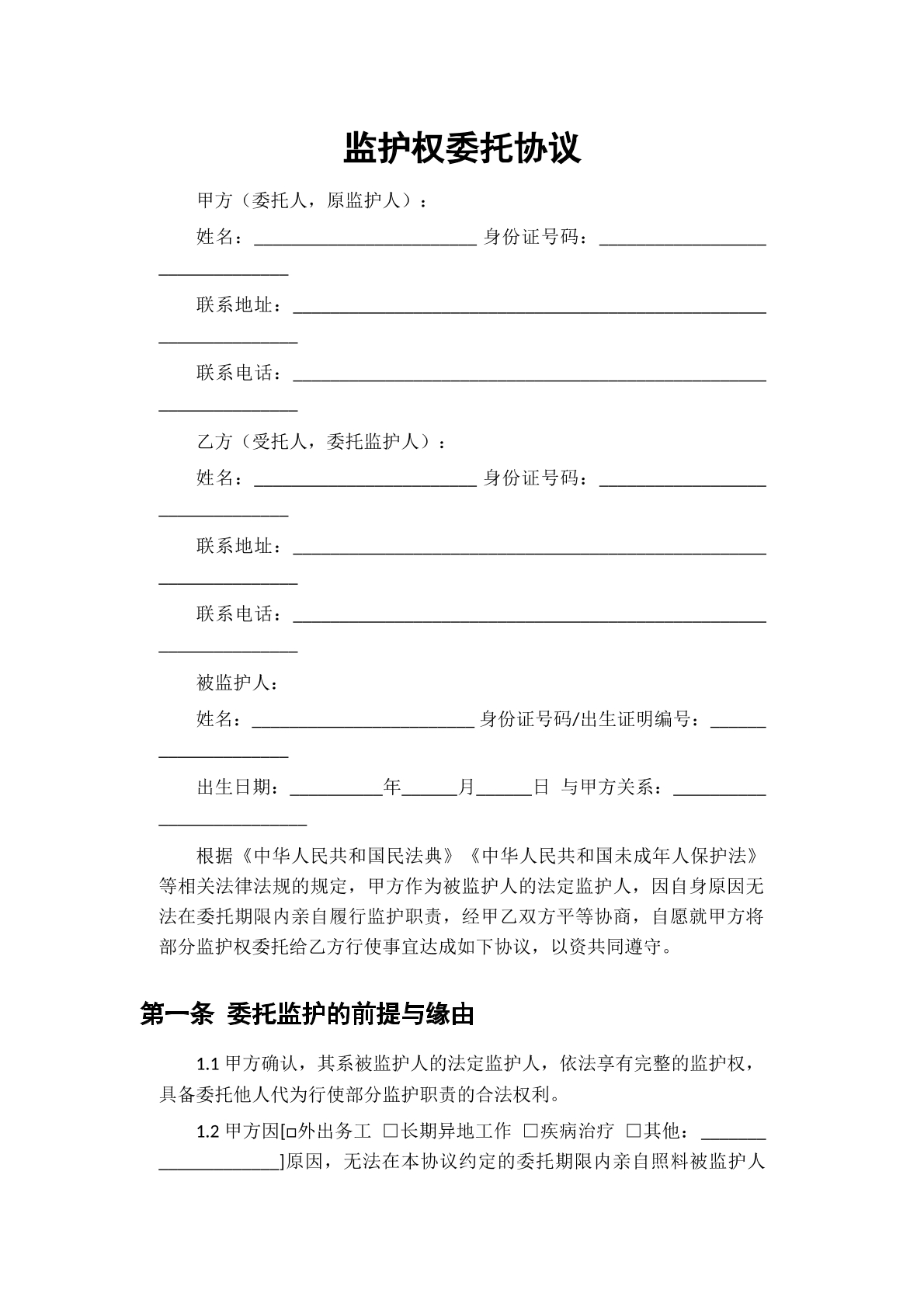 监护权委托协议

甲方（委托人，原监护人）：

姓名：____ 身份证号码：____

联系地址：____

联系电话：____

乙方（受托人，委托监护人）：

姓名：____ 身份证号码：____

联系地址：____

联系电话：____

被监护人：

姓名：____ 身份证号码/出生证明编号：____

出生日期：____年____月____日 与甲方关系：____

根据《中华人民共和国民法典》《中华人民共和国未成年人保护法》等相关法律法规的规定，甲方作为被监护人的法定监护人，因自身原因无法在委托期限内亲自履行监护职责，经甲乙双方平等协商，自愿就甲方将部分监护权委托给乙方行使事宜达成如下协议，以资共同遵守。

第一条 委托监护的前提与缘由

1.1甲方确认，其系被监护人的法定监护人，依法享有完整的监护权，具备委托他人代为行使部分监护职责的合法权利。

1.2甲方因[☐外出务工 ☐长期异地工作 ☐疾病治疗 ☐其他：____]原因，无法在本协议约定的委托期限内亲自照料被监护人